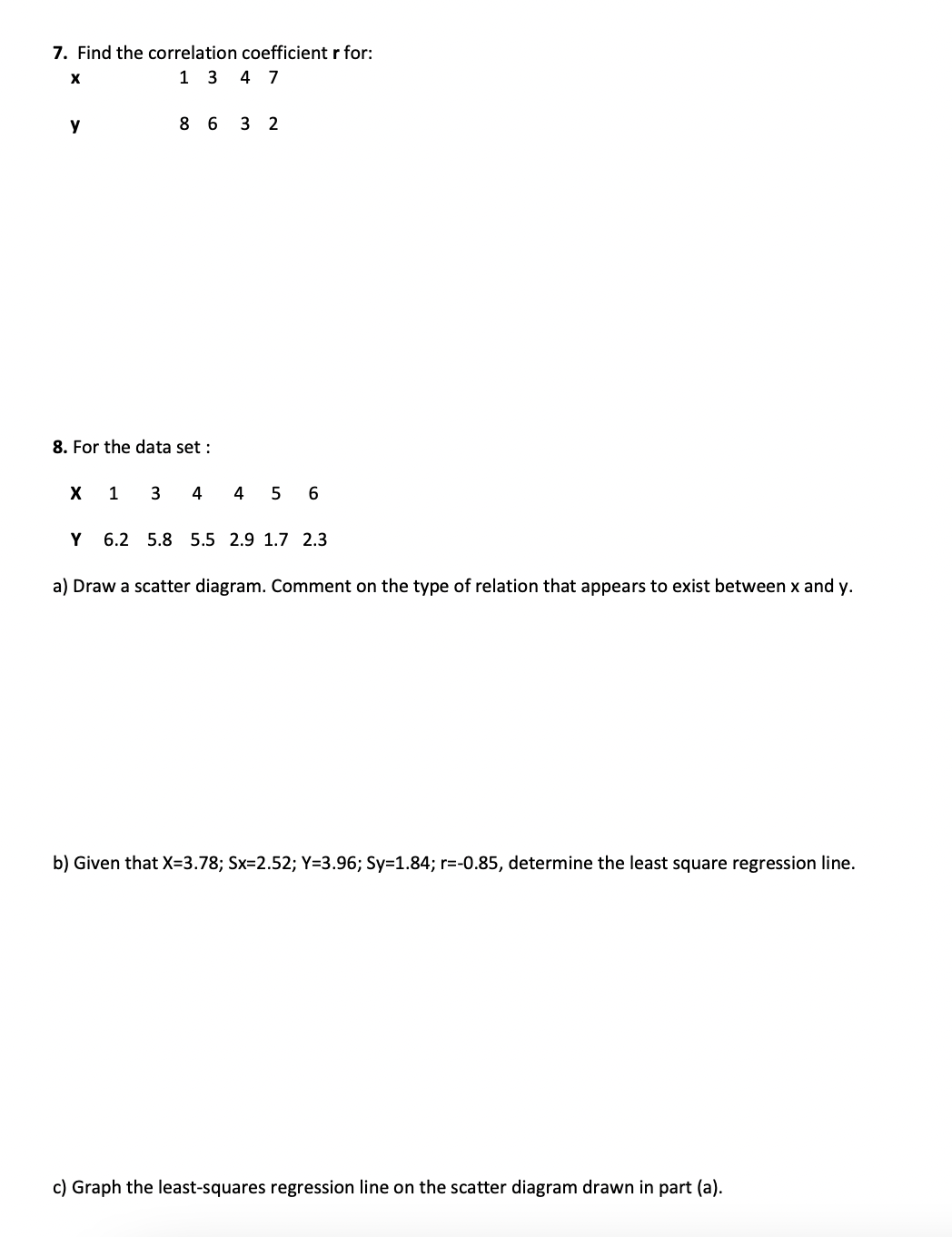 7. Find the correlation coefficient r for:

| x | 1 | 3 | 4 | 7 |
|---|---|---|---|---|
| y | 8 | 6 | 3 | 2 |

8. For the data set :

| X | 1 | 3 | 4 | 4 | 5 | 6 |
|---|---|---|---|---|---|---|
| Y | 6.2 | 5.8 | 5.5 | 2.9 | 1.7 | 2.3 |

a) Draw a scatter diagram. Comment on the type of relation that appears to exist between x and y.

b) Given that X=3.78; Sx=2.52; Y=3.96; Sy=1.84; r=-0.85, determine the least square regression line.

c) Graph the least-squares regression line on the scatter diagram drawn in part (a).